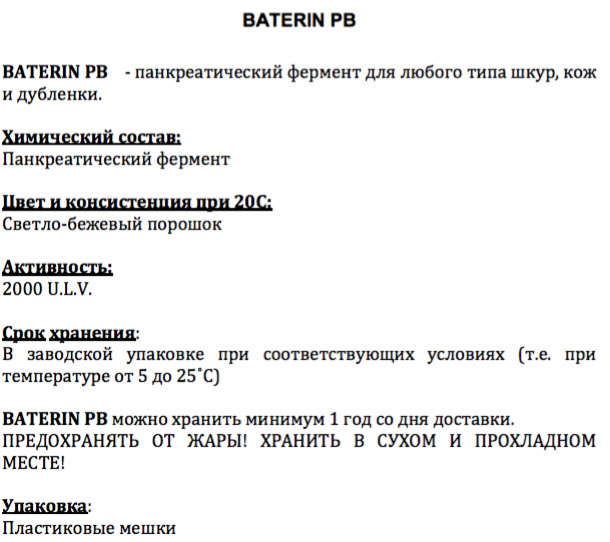 BATERIN PB

BATERIN PB - панкреатический фермент для любого типа шкур, кож и дубленки.

Химический состав:
Панкреатический фермент

Цвет и консистенция при 20С:
Светло-бежевый порошок

Активность:
2000 U.L.V.

Срок хранения:
В заводской упаковке при соответствующих условиях (т.е. при температуре от 5 до 25˚С)

BATERIN PB можно хранить минимум 1 год со дня доставки.
ПРЕДОХРАНЯТЬ ОТ ЖАРЫ! ХРАНИТЬ В СУХОМ И ПРОХЛАДНОМ МЕСТЕ!

Упаковка:
Пластиковые мешки